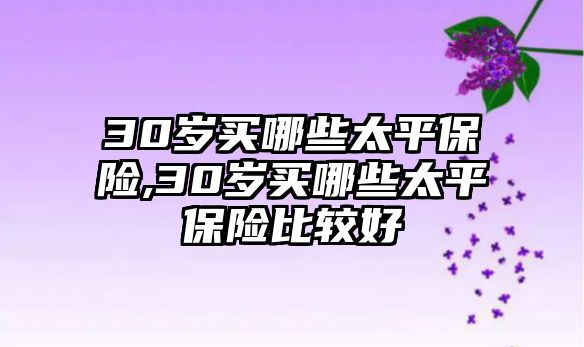 30岁买哪些太平保险,30岁买哪些太平保险比较好